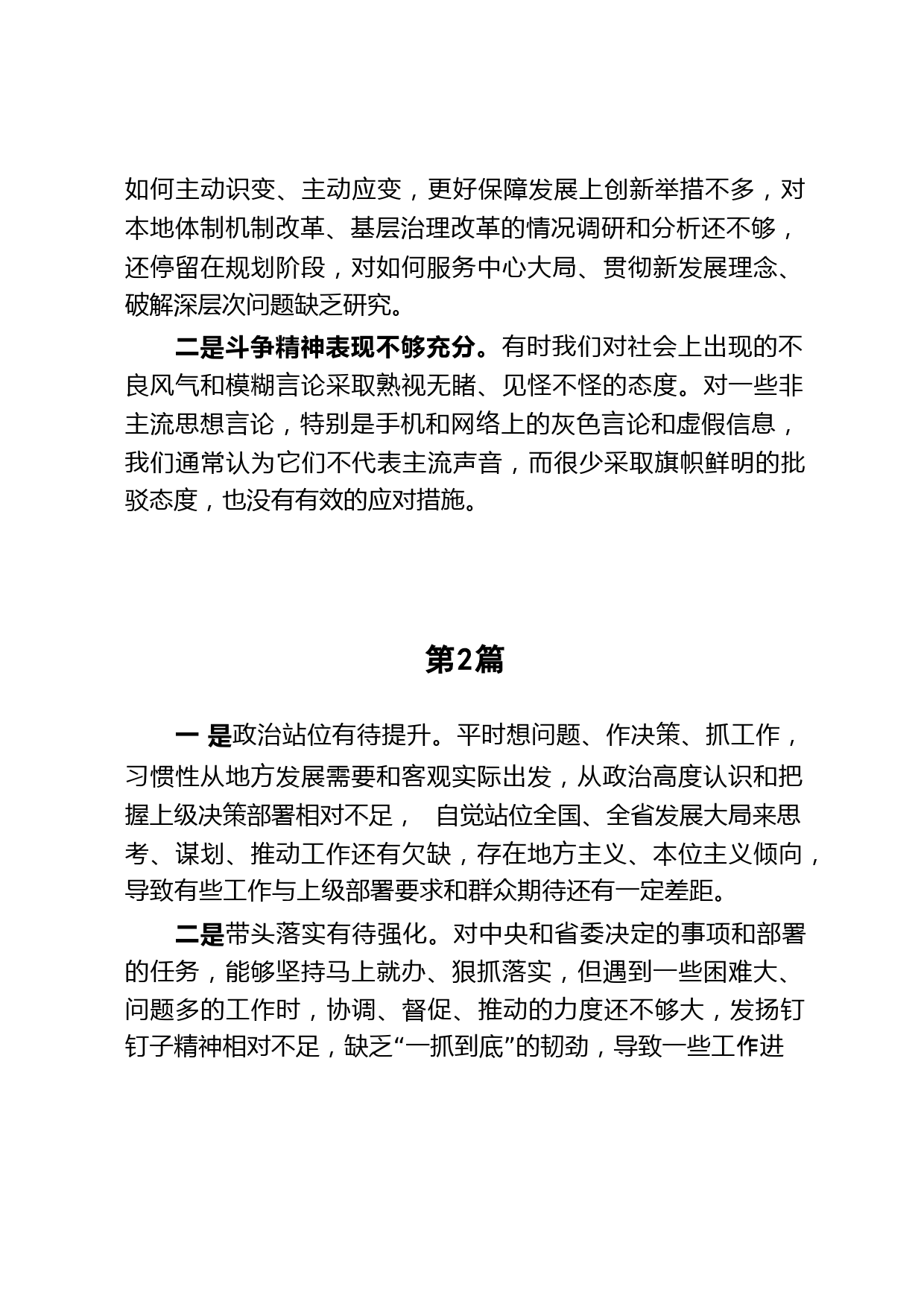 如何主动识变、主动应变，更好保障发展上创新举措不多，对本地体制机制改革、基层治理改革的情况调研和分析还不够，还停留在规划阶段，对如何服务中心大局、贯彻新发展理念、破解深层次问题缺乏研究。

二是斗争精神表现不够充分。有时我们对社会上出现的不良风气和模糊言论采取熟视无睹、见怪不怪的态度。对一些非主流思想言论，特别是手机和网络上的灰色言论和虚假信息，我们通常认为它们不代表主流声音，而很少采取旗帜鲜明的批驳态度，也没有有效的应对措施。

第2篇

一 是政治站位有待提升。平时想问题、作决策、抓工作，习惯性从地方发展需要和客观实际出发，从政治高度认识和把握上级决策部署相对不足， 自觉站位全国、全省发展大局来思考、谋划、推动工作还有欠缺，存在地方主义、本位主义倾向，导致有些工作与上级部署要求和群众期待还有一定差距。

二是带头落实有待强化。对中央和省委决定的事项和部署的任务，能够坚持马上就办、狠抓落实，但遇到一些困难大、问题多的工作时，协调、督促、推动的力度还不够大，发扬钉钉子精神相对不足，缺乏“一抓到底”的韧劲，导致一些工作进